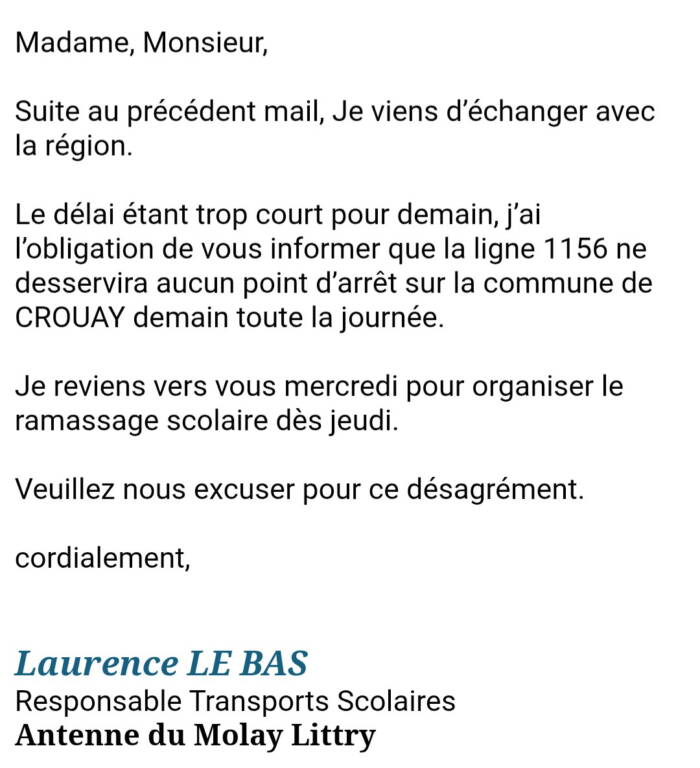 Madame, Monsieur,

Suite au précédent mail, Je viens d'échanger avec la région.

Le délai étant trop court pour demain, j'ai l'obligation de vous informer que la ligne 1156 ne desservira aucun point d'arrêt sur la commune de CROUAY demain toute la journée.

Je reviens vers vous mercredi pour organiser le ramassage scolaire dès jeudi.

Veuillez nous excuser pour ce désagrément.

cordialement,

Laurence LE BAS
Responsable Transports Scolaires
Antenne du Molay Littry